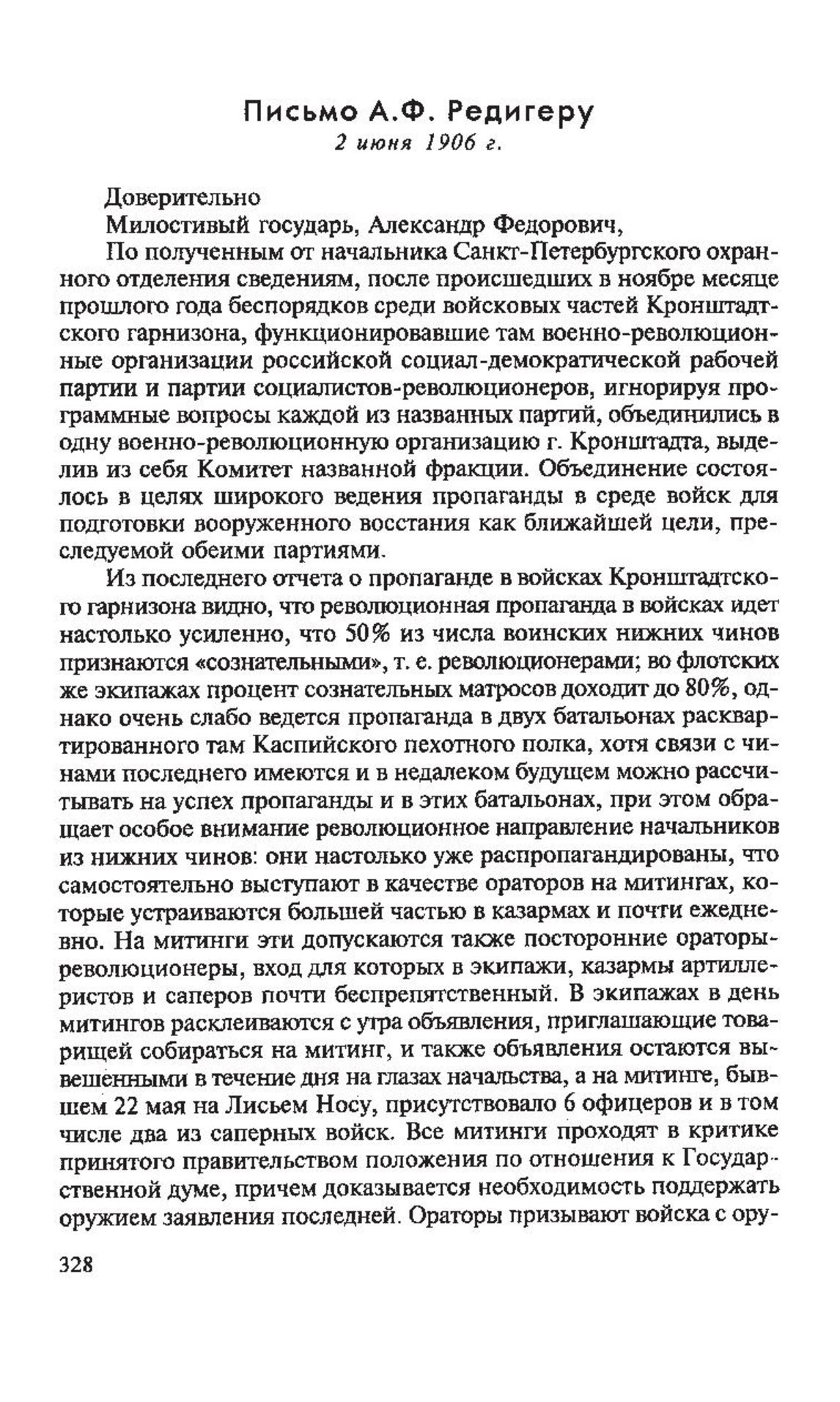 Письмо А.Ф. Редигеру
2 июня 1906 г.

Доверительно

Милостивый государь, Александр Федорович,

По полученным от начальника Санкт-Петербургского охранного отделения сведениям, после происшедших в ноябре месяце прошлого года беспорядков среди войсковых частей Кронштадтского гарнизона, функционировавшие там военно-революционные организации российской социал-демократической рабочей партии и партии социалистов-революционеров, игнорируя программные вопросы каждой из названных партий, объединились в одну военно-революционную организацию г. Кронштадта, выделив из себя Комитет названной фракции. Объединение состоялось в целях широкого ведения пропаганды в среде войск для подготовки вооруженного восстания как ближайшей цели, преследуемой обеими партиями.

Из последнего отчета о пропаганде в войсках Кронштадтского гарнизона видно, что революционная пропаганда в войсках идет настолько усиленно, что 50% из числа воинских нижних чинов признаются «сознательными», т. е. революционерами; во флотских же экипажах процент сознательных матросов доходит до 80%, однако очень слабо ведется пропаганда в двух батальонах расквартированного там Каспийского пехотного полка, хотя связи с чинами последнего имеются и в недалеком будущем можно рассчитывать на успех пропаганды и в этих батальонах, при этом обращает особое внимание революционное направление начальников из нижних чинов: они настолько уже распропагандированы, что самостоятельно выступают в качестве ораторов на митингах, которые устраиваются большей частью в казармах и почти ежедневно. На митинги эти допускаются также посторонние ораторы-революционеры, вход для которых в экипажи, казармы артиллеристов и саперов почти беспрепятственный. В экипажах в день митингов расклеиваются с утра объявления, приглашающие товарищей собираться на митинг, и также объявления остаются вывешенными в течение дня на глазах начальства, а на митинге, бывшем 22 мая на Лисьем Носу, присутствовало 6 офицеров и в том числе два из саперных войск. Все митинги проходят в критике принятого правительством положения по отношения к Государственной думе, причем доказывается необходимость поддержать оружием заявления последней. Ораторы призывают войска с ору-

328